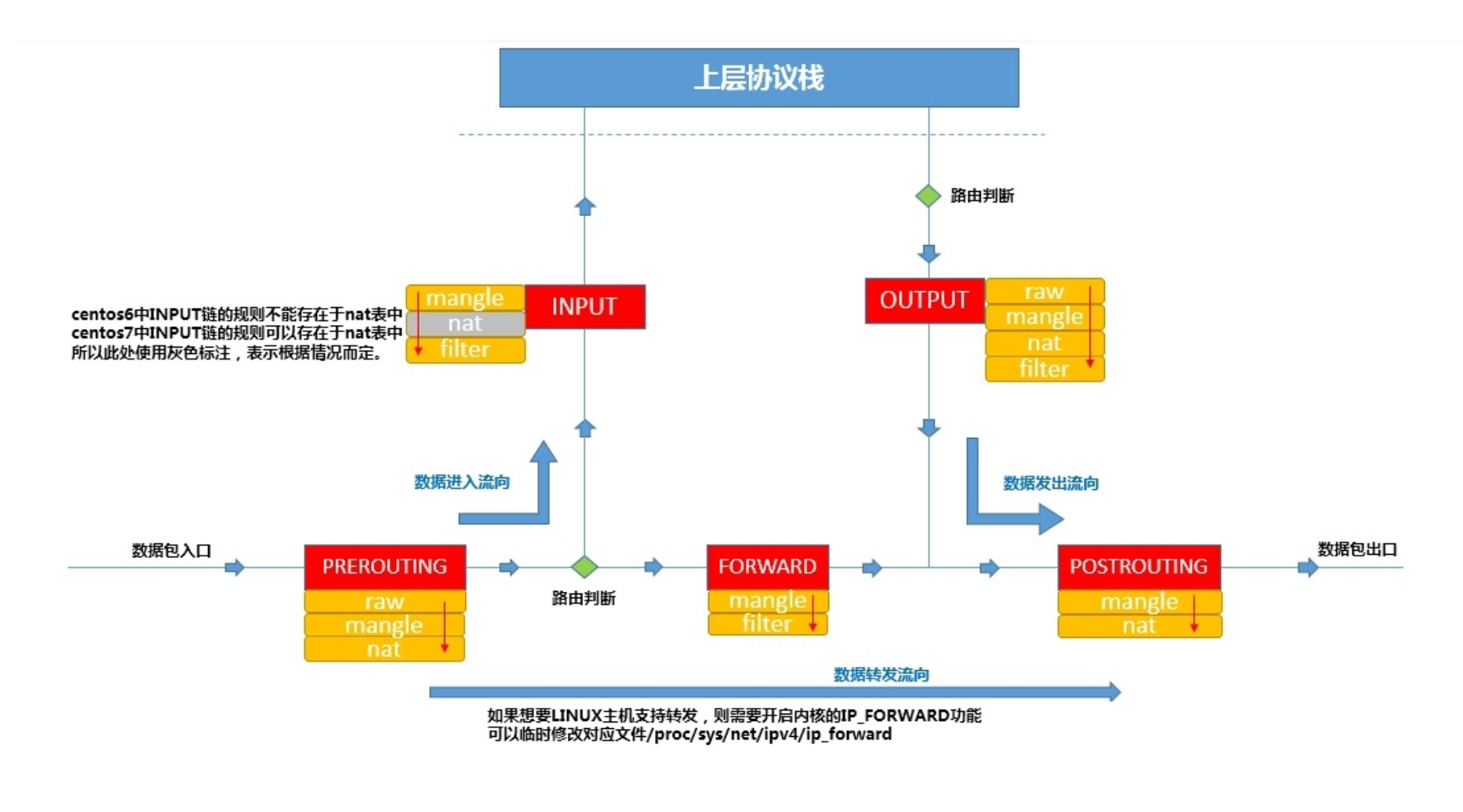 上层协议栈

路由判断

centos6中INPUT链的规则不能存在于nat表中
centos7中INPUT链的规则可以存在于nat表中
所以此处使用灰色标注，表示根据情况而定。

mangle
nat
filter

INPUT

OUTPUT

raw
mangle
nat
filter

数据进入流向

数据发出流向

数据包入口

PREROUTING

raw
mangle
nat

路由判断

FORWARD

mangle
filter

POSTROUTING

mangle
nat

数据包出口

数据转发流向

如果想要LINUX主机支持转发，则需要开启内核的IP_FORWARD功能
可以临时修改对应文件/proc/sys/net/ipv4/ip_forward